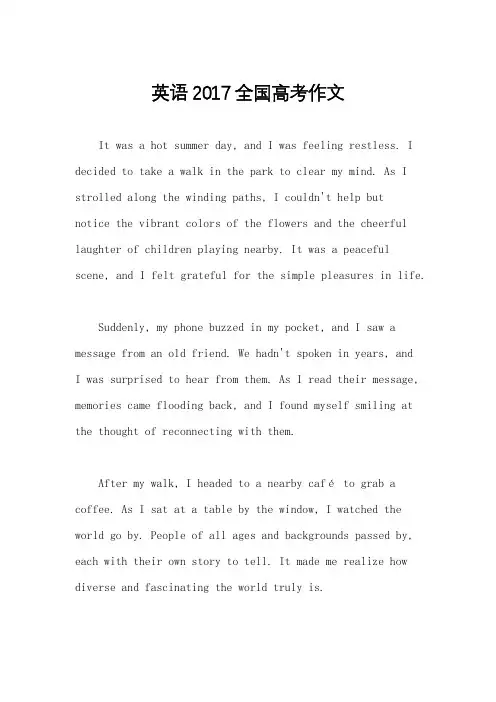 英语2017全国高考作文

It was a hot summer day, and I was feeling restless. I decided to take a walk in the park to clear my mind. As I strolled along the winding paths, I couldn't help but notice the vibrant colors of the flowers and the cheerful laughter of children playing nearby. It was a peaceful scene, and I felt grateful for the simple pleasures in life.

Suddenly, my phone buzzed in my pocket, and I saw a message from an old friend. We hadn't spoken in years, and I was surprised to hear from them. As I read their message, memories came flooding back, and I found myself smiling at the thought of reconnecting with them.

After my walk, I headed to a nearby café to grab a coffee. As I sat at a table by the window, I watched the world go by. People of all ages and backgrounds passed by, each with their own story to tell. It made me realize how diverse and fascinating the world truly is.